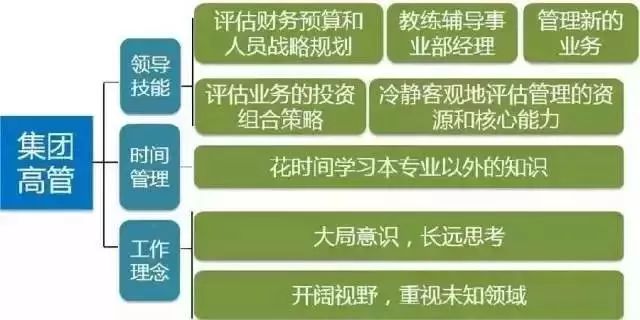 集团高管

领导技能

评估财务预算和人员战略规划

教练辅导事业部经理

管理新的业务

评估业务的投资组合策略

冷静客观地评估管理的资源和核心能力

时间管理

花时间学习本专业以外的知识

工作理念

大局意识，长远思考

开阔视野，重视未知领域